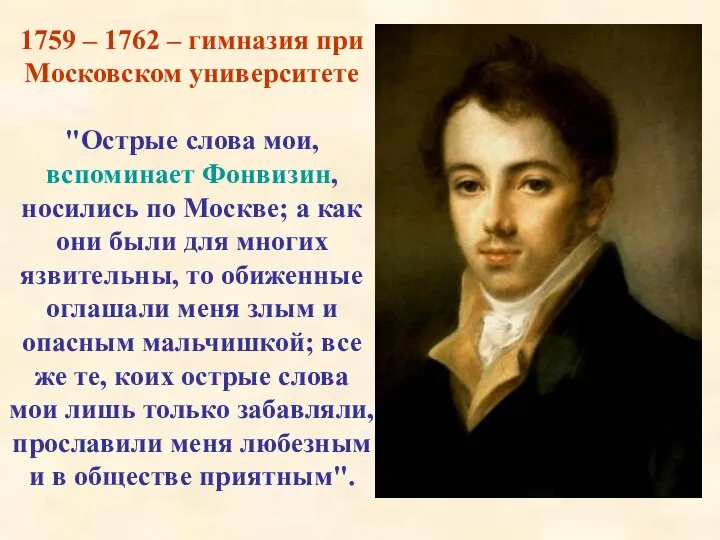 1759 – 1762 – гимназия при Московском университете

"Острые слова мои, вспоминает Фонвизин, носились по Москве; а как они были для многих язвительны, то обиженные оглашали меня злым и опасным мальчишкой; все же те, коих острые слова мои лишь только забавляли, прославили меня любезным и в обществе приятным".